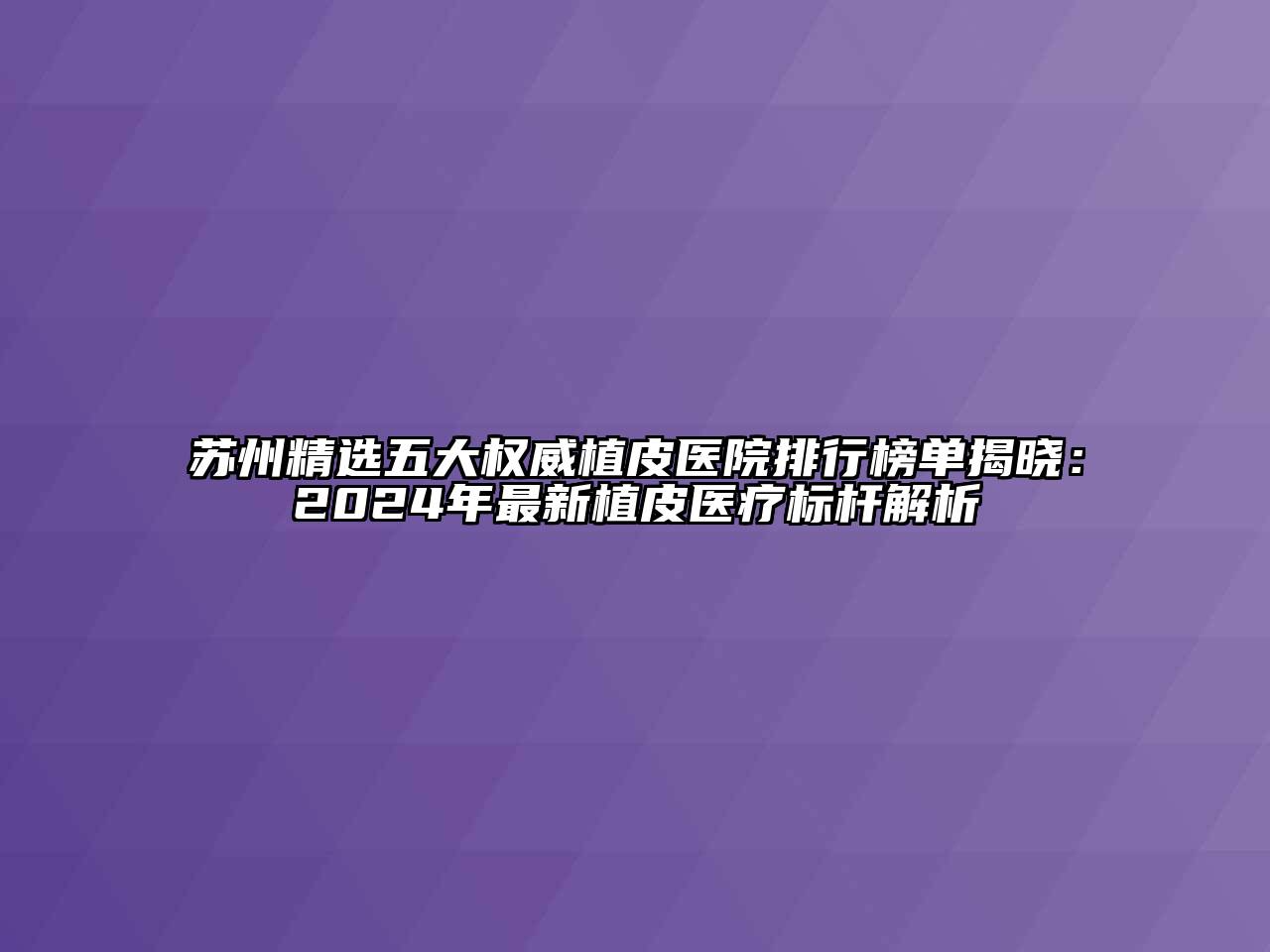 苏州精选五大权威植皮医院排行榜单揭晓：2024年最新植皮医疗标杆解析